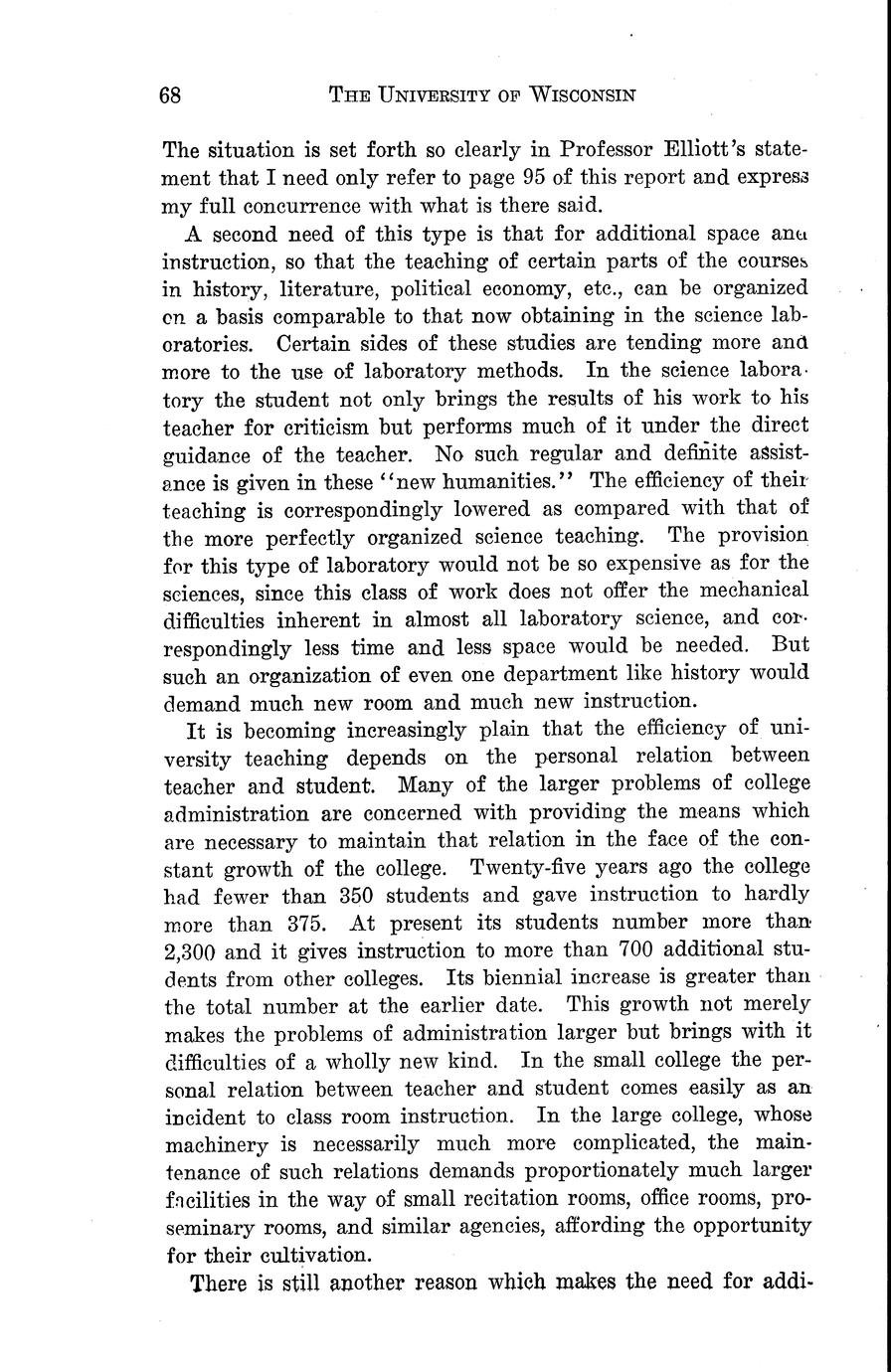 68 THE UNIVERSITY OF WISCONSIN

The situation is set forth so clearly in Professor Elliott's statement that I need only refer to page 95 of this report and express my full concurrence with what is there said.

A second need of this type is that for additional space and instruction, so that the teaching of certain parts of the courses in history, literature, political economy, etc., can be organized on a basis comparable to that now obtaining in the science laboratories. Certain sides of these studies are tending more and more to the use of laboratory methods. In the science laboratory the student not only brings the results of his work to his teacher for criticism but performs much of it under the direct guidance of the teacher. No such regular and definite assistance is given in these "new humanities." The efficiency of their teaching is correspondingly lowered as compared with that of the more perfectly organized science teaching. The provision for this type of laboratory would not be so expensive as for the sciences, since this class of work does not offer the mechanical difficulties inherent in almost all laboratory science, and correspondingly less time and less space would be needed. But such an organization of even one department like history would demand much new room and much new instruction.

It is becoming increasingly plain that the efficiency of university teaching depends on the personal relation between teacher and student. Many of the larger problems of college administration are concerned with providing the means which are necessary to maintain that relation in the face of the constant growth of the college. Twenty-five years ago the college had fewer than 350 students and gave instruction to hardly more than 375. At present its students number more than 2,300 and it gives instruction to more than 700 additional students from other colleges. Its biennial increase is greater than the total number at the earlier date. This growth not merely makes the problems of administration larger but brings with it difficulties of a wholly new kind. In the small college the personal relation between teacher and student comes easily as an incident to class room instruction. In the large college, whose machinery is necessarily much more complicated, the maintenance of such relations demands proportionately much larger facilities in the way of small recitation rooms, office rooms, proseminary rooms, and similar agencies, affording the opportunity for their cultivation.

There is still another reason which makes the need for addi-